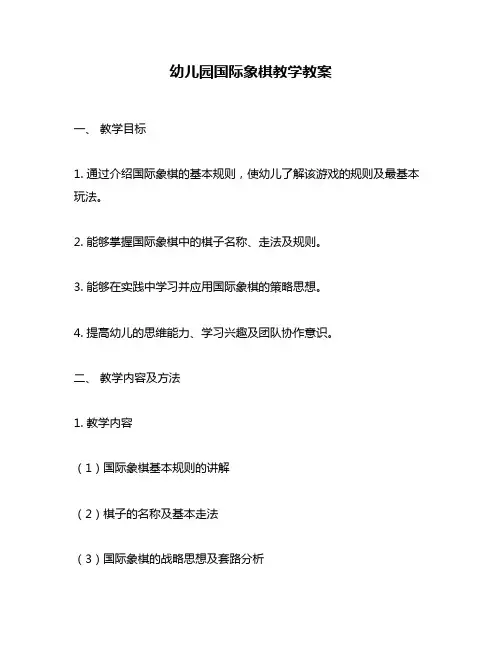 幼儿园国际象棋教学教案

一、 教学目标

1. 通过介绍国际象棋的基本规则，使幼儿了解该游戏的规则及最基本玩法。

2. 能够掌握国际象棋中的棋子名称、走法及规则。

3. 能够在实践中学习并应用国际象棋的策略思想。

4. 提高幼儿的思维能力、学习兴趣及团队协作意识。

二、 教学内容及方法

1. 教学内容

（1）国际象棋基本规则的讲解

（2）棋子的名称及基本走法

（3）国际象棋的战略思想及套路分析